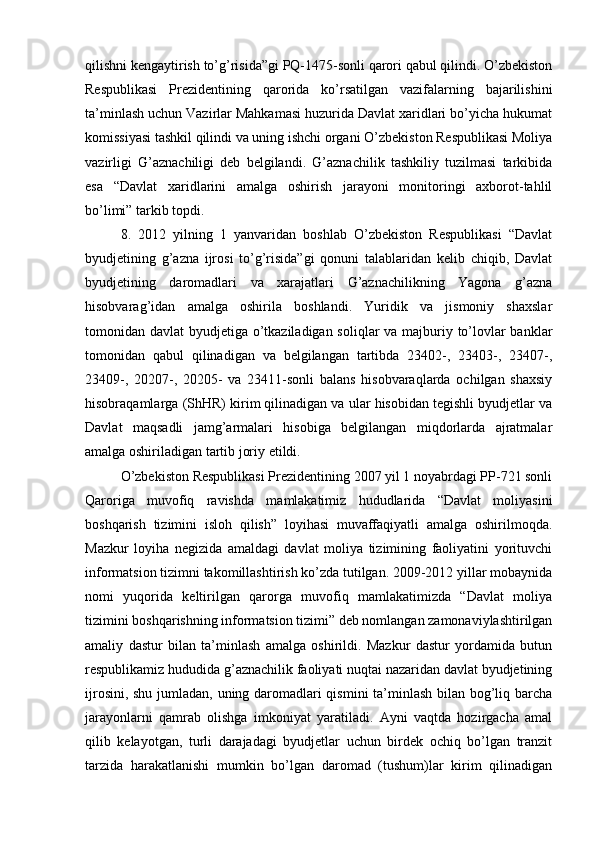 qilishni kengaytirish to’g’risida”gi PQ-1475-sonli qarori qabul qilindi. O’zbekiston Respublikasi Prezidentining qarorida ko’rsatilgan vazifalarning bajarilishini ta’minlash uchun Vazirlar Mahkamasi huzurida Davlat xaridlari bo’yicha hukumat komissiyasi tashkil qilindi va uning ishchi organi O’zbekiston Respublikasi Moliya vazirligi G’aznachiligi deb belgilandi. G’aznachilik tashkiliy tuzilmasi tarkibida esa “Davlat xaridlarini amalga oshirish jarayoni monitoringi axborot-tahlil bo’limi” tarkib topdi.

8. 2012 yilning 1 yanvaridan boshlab O’zbekiston Respublikasi “Davlat byudjetining g’azna ijrosi to’g’risida”gi qonuni talablaridan kelib chiqib, Davlat byudjetining daromadlari va xarajatlari G’aznachilikning Yagona g’azna hisobvarag’idan amalga oshirila boshlandi. Yuridik va jismoniy shaxslar tomonidan davlat byudjetiga o’tkaziladigan soliqlar va majburiy to’lovlar banklar tomonidan qabul qilinadigan va belgilangan tartibda 23402-, 23403-, 23407-, 23409-, 20207-, 20205- va 23411-sonli balans hisobvaraqlarda ochilgan shaxsiy hisobraqamlarga (ShHR) kirim qilinadigan va ular hisobidan tegishli byudjetlar va Davlat maqsadli jamg’armalari hisobiga belgilangan miqdorlarda ajratmalar amalga oshiriladigan tartib joriy etildi.

O’zbekiston Respublikasi Prezidentining 2007 yil 1 noyabrdagi PP-721 sonli Qaroriga muvofiq ravishda mamlakatimiz hududlarida “Davlat moliyasini boshqarish tizimini isloh qilish” loyihasi muvaffaqiyatli amalga oshirilmoqda. Mazkur loyiha negizida amaldagi davlat moliya tizimining faoliyatini yorituvchi informatsion tizimni takomillashtirish ko’zda tutilgan. 2009-2012 yillar mobaynida nomi yuqorida keltirilgan qarorga muvofiq mamlakatimizda “Davlat moliya tizimini boshqarishning informatsion tizimi” deb nomlangan zamonaviylashtirilgan amaliy dastur bilan ta’minlash amalga oshirildi. Mazkur dastur yordamida butun respublikamiz hududida g’aznachilik faoliyati nuqtai nazaridan davlat byudjetining ijrosini, shu jumladan, uning daromadlari qismini ta’minlash bilan bog’liq barcha jarayonlarni qamrab olishga imkoniyat yaratiladi. Ayni vaqtda hozirgacha amal qilib kelayotgan, turli darajadagi byudjetlar uchun birdek ochiq bo’lgan tranzit tarzida harakatlanishi mumkin bo’lgan daromad (tushum)lar kirim qilinadigan